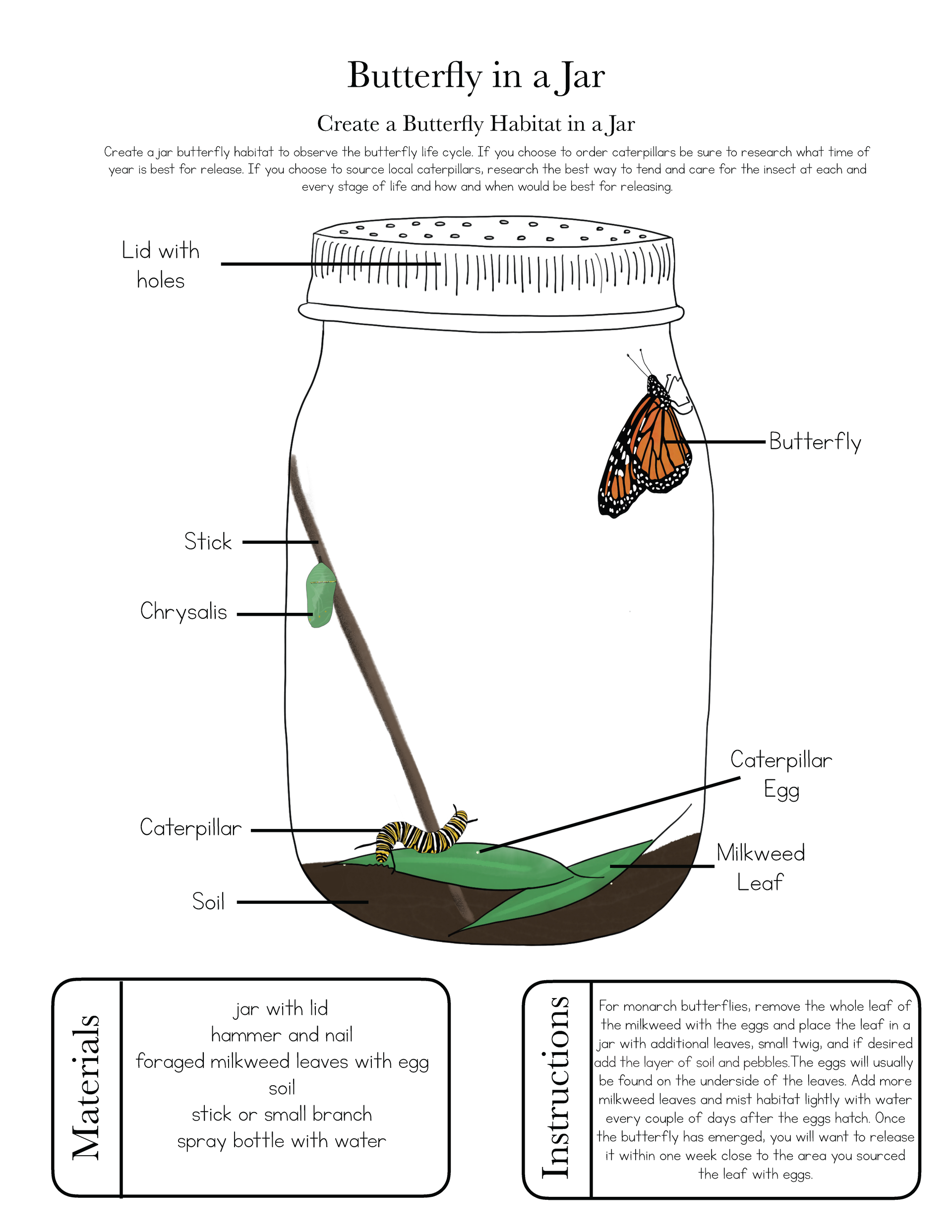 Butterfly in a Jar

Create a Butterfly Habitat in a Jar

Create a jar butterfly habitat to observe the butterfly life cycle. If you choose to order caterpillars be sure to research what time of year is best for release. If you choose to source local caterpillars, research the best way to tend and care for the insect at each and every stage of life and how and when would be best for releasing.

Lid with holes

Butterfly

Stick

Chrysalis

Caterpillar Egg

Caterpillar

Milkweed Leaf

Soil

Materials

jar with lid
hammer and nail
foraged milkweed leaves with egg
soil
stick or small branch
spray bottle with water

Instructions

For monarch butterflies, remove the whole leaf of the milkweed with the eggs and place the leaf in a jar with additional leaves, small twig, and if desired add the layer of soil and pebbles.The eggs will usually be found on the underside of the leaves. Add more milkweed leaves and mist habitat lightly with water every couple of days after the eggs hatch. Once the butterfly has emerged, you will want to release it within one week close to the area you sourced the leaf with eggs.